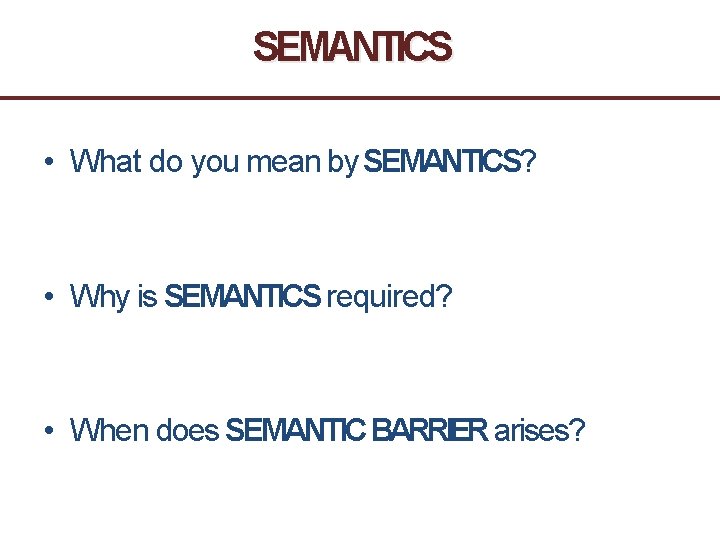 SEMANTICS

• What do you mean by SEMANTICS?

• Why is SEMANTICS required?

• When does SEMANTIC BARRIER arises?